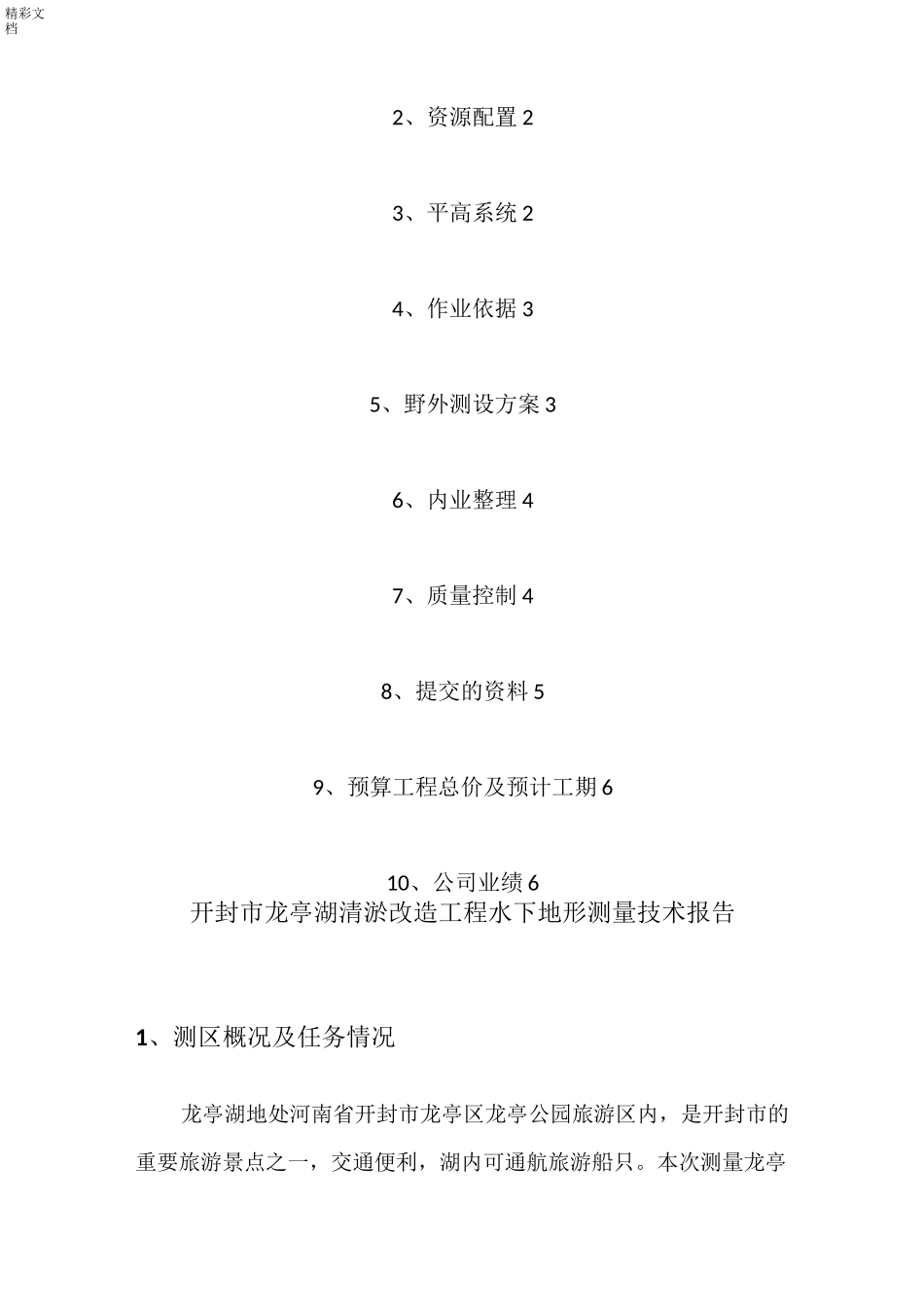 精彩文档

2、资源配置 2

3、平高系统 2

4、作业依据 3

5、野外测设方案 3

6、内业整理 4

7、质量控制 4

8、提交的资料 5

9、预算工程总价及预计工期 6

10、公司业绩 6

开封市龙亭湖清淤改造工程水下地形测量技术报告

1、测区概况及任务情况

龙亭湖地处河南省开封市龙亭区龙亭公园旅游区内，是开封市的重要旅游景点之一，交通便利，湖内可通航旅游船只。本次测量龙亭